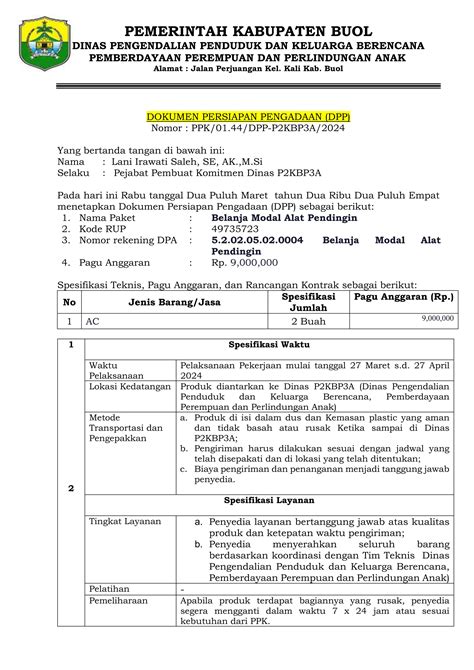 PEMERINTAH KABUPATEN BUOL
DINAS PENGENDALIAN PENDUDUK DAN KELUARGA BERENCANA
PEMBERDAYAAN PEREMPUAN DAN PERLINDUNGAN ANAK
Alamat : Jalan Perjuangan Kel. Kali Kab. Buol

DOKUMEN PERSIAPAN PENGADAAN (DPP)
Nomor : PPK/01.44/DPP-P2KBP3A/2024

Yang bertanda tangan di bawah ini:
Nama : Lani Irawati Saleh, SE, AK.,M.Si
Selaku : Pejabat Pembuat Komitmen Dinas P2KBP3A

Pada hari ini Rabu tanggal Dua Puluh Maret tahun Dua Ribu Dua Puluh Empat menetapkan Dokumen Persiapan Pengadaan (DPP) sebagai berikut:
1. Nama Paket : Belanja Modal Alat Pendingin
2. Kode RUP : 49735723
3. Nomor rekening DPA : 5.2.02.05.02.0004 Belanja Modal Alat Pendingin
4. Pagu Anggaran : Rp. 9,000,000

Spesifikasi Teknis, Pagu Anggaran, dan Rancangan Kontrak sebagai berikut:

| No | Jenis Barang/Jasa | Spesifikasi Jumlah | Pagu Anggaran (Rp.) |
|---|---|---|---|
| 1 | AC | 2 Buah | 9,000,000 |

| 1 | Spesifikasi Waktu | |
|---|---|---|
| | Waktu Pelaksanaan | Pelaksanaan Pekerjaan mulai tanggal 27 Maret s.d. 27 April 2024 |
| | Lokasi Kedatangan | Produk diantarkan ke Dinas P2KBP3A (Dinas Pengendalian Penduduk dan Keluarga Berencana, Pemberdayaan Perempuan dan Perlindungan Anak) |
| | Metode Transportasi dan Pengepakkan | a. Produk di isi dalam dus dan Kemasan plastic yang aman dan tidak basah atau rusak Ketika sampai di Dinas P2KBP3A; b. Pengiriman harus dilakukan sesuai dengan jadwal yang telah disepakati dan di lokasi yang telah ditentukan; c. Biaya pengiriman dan penanganan menjadi tanggung jawab penyedia. |
| 2 | Spesifikasi Layanan | |
| | Tingkat Layanan | a. Penyedia layanan bertanggung jawab atas kualitas produk dan ketepatan waktu pengiriman; b. Penyedia menyerahkan seluruh barang berdasarkan koordinasi dengan Tim Teknis Dinas Pengendalian Penduduk dan Keluarga Berencana, Pemberdayaan Perempuan dan Perlindungan Anak) |
| | Pelatihan | - |
| | Pemeliharaan | Apabila produk terdapat bagiannya yang rusak, penyedia segera mengganti dalam waktu 7 x 24 jam atau sesuai kebutuhan dari PPK. |